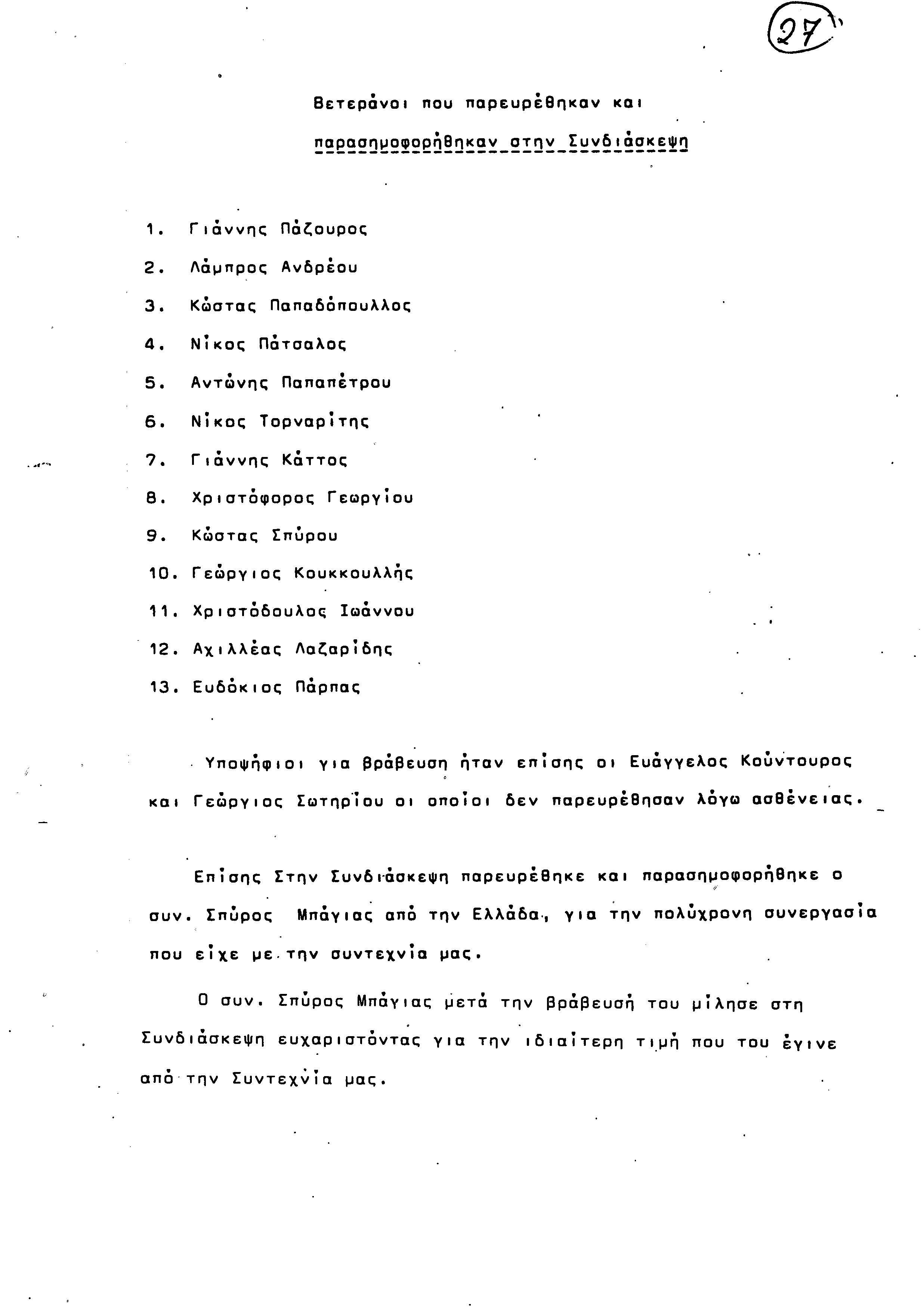 27

Βετεράνοι που παρευρέθηκαν και

παρασημοφορήθηκαν στην Συνδιάσκεψη

1. Γιάννης Πάζουρος
2. Λάμπρος Ανδρέου
3. Κώστας Παπαδόπουλλος
4. Νίκος Πάτσαλος
5. Αντώνης Παπαπέτρου
6. Νίκος Τορναρίτης
7. Γιάννης Κάττος
8. Χριστόφορος Γεωργίου
9. Κώστας Σπύρου
10. Γεώργιος Κουκκουλλής
11. Χριστόδουλος Ιωάννου
12. Αχιλλέας Λαζαρίδης
13. Ευδόκιος Πάρπας

Υποψήφιοι για βράβευση ήταν επίσης οι Ευάγγελος Κούντουρος και Γεώργιος Σωτηρίου οι οποίοι δεν παρευρέθησαν λόγω ασθένειας.

Επίσης Στην Συνδιάσκεψη παρευρέθηκε και παρασημοφορήθηκε ο συν. Σπύρος Μπάγιας από την Ελλάδα, για την πολύχρονη συνεργασία που είχε με την συντεχνία μας.

Ο συν. Σπύρος Μπάγιας μετά την βράβευσή του μίλησε στη Συνδιάσκεψη ευχαριστόντας για την ιδιαίτερη τιμή που του έγινε από την Συντεχνία μας.